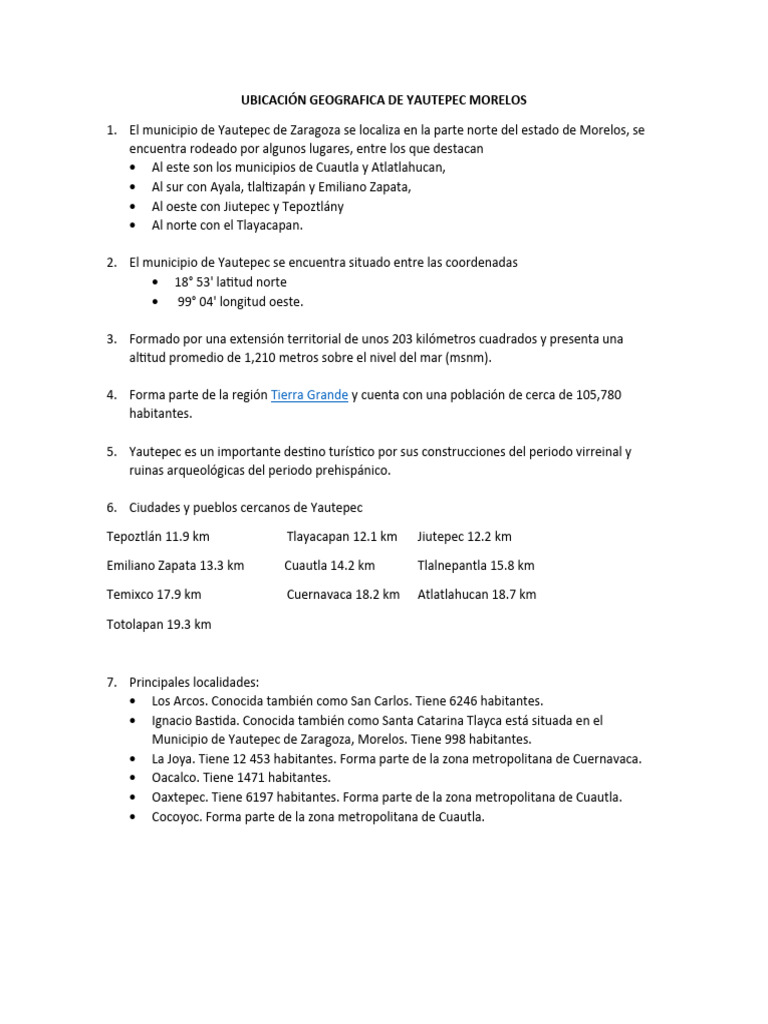 UBICACIÓN GEOGRAFICA DE YAUTEPEC MORELOS

1. El municipio de Yautepec de Zaragoza se localiza en la parte norte del estado de Morelos, se encuentra rodeado por algunos lugares, entre los que destacan
• Al este son los municipios de Cuautla y Atlatlahucan,
• Al sur con Ayala, tlaltizapán y Emiliano Zapata,
• Al oeste con Jiutepec y Tepoztlány
• Al norte con el Tlayacapan.

2. El municipio de Yautepec se encuentra situado entre las coordenadas
• 18° 53' latitud norte
• 99° 04' longitud oeste.

3. Formado por una extensión territorial de unos 203 kilómetros cuadrados y presenta una altitud promedio de 1,210 metros sobre el nivel del mar (msnm).

4. Forma parte de la región Tierra Grande y cuenta con una población de cerca de 105,780 habitantes.

5. Yautepec es un importante destino turístico por sus construcciones del periodo virreinal y ruinas arqueológicas del periodo prehispánico.

6. Ciudades y pueblos cercanos de Yautepec

Tepoztlán 11.9 km Tlayacapan 12.1 km Jiutepec 12.2 km

Emiliano Zapata 13.3 km Cuautla 14.2 km Tlalnepantla 15.8 km

Temixco 17.9 km Cuernavaca 18.2 km Atlatlahucan 18.7 km

Totolapan 19.3 km

7. Principales localidades:
• Los Arcos. Conocida también como San Carlos. Tiene 6246 habitantes.
• Ignacio Bastida. Conocida también como Santa Catarina Tlayca está situada en el Municipio de Yautepec de Zaragoza, Morelos. Tiene 998 habitantes.
• La Joya. Tiene 12 453 habitantes. Forma parte de la zona metropolitana de Cuernavaca.
• Oacalco. Tiene 1471 habitantes.
• Oaxtepec. Tiene 6197 habitantes. Forma parte de la zona metropolitana de Cuautla.
• Cocoyoc. Forma parte de la zona metropolitana de Cuautla.